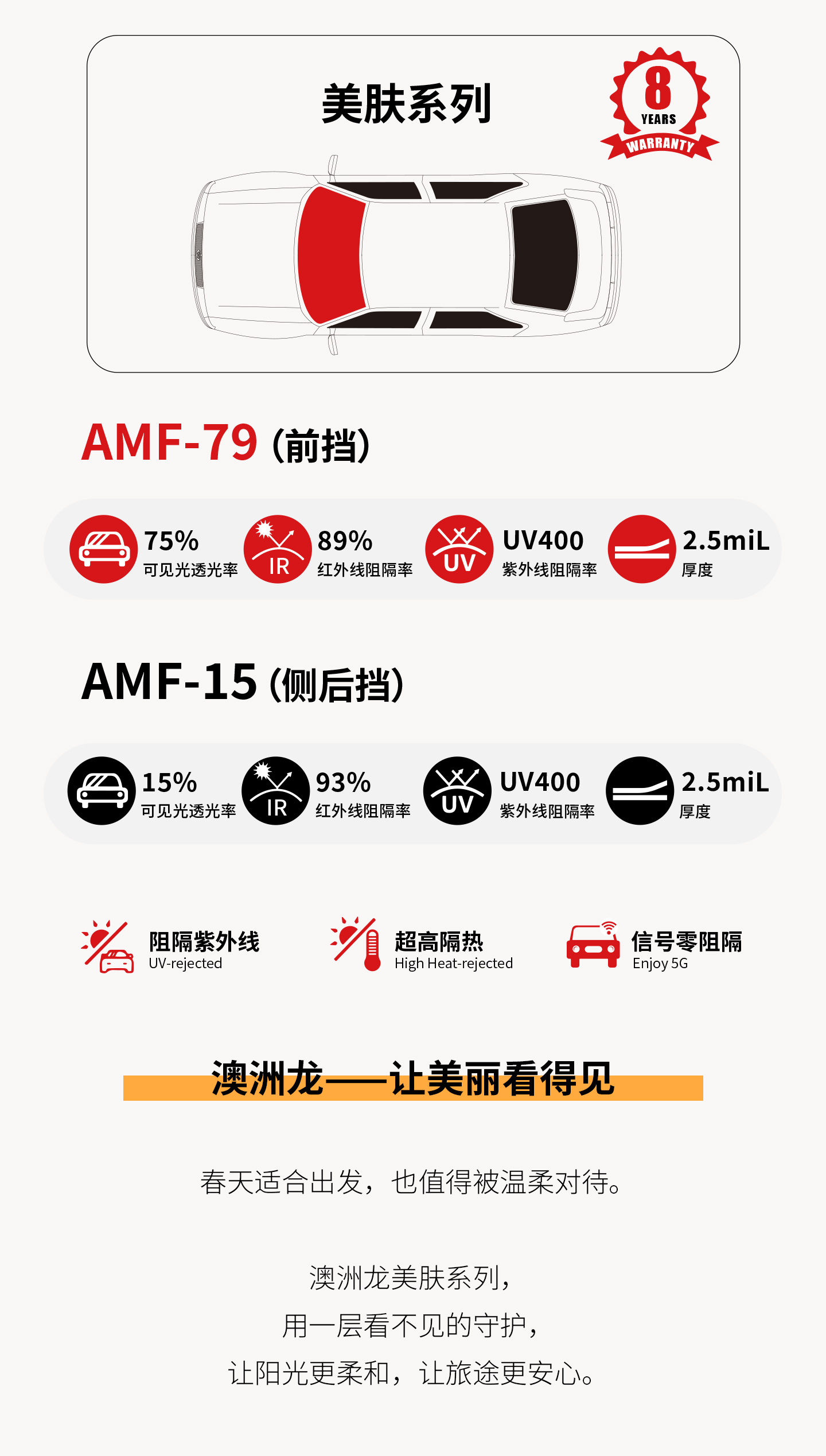 美肤系列

8
YEARS
WARRANTY

AMF-79 (前挡)

75%
可见光透光率

IR
89%
红外线阻隔率

UV
UV400
紫外线阻隔率

2.5miL
厚度

AMF-15 (侧后挡)

15%
可见光透光率

IR
93%
红外线阻隔率

UV
UV400
紫外线阻隔率

2.5miL
厚度

阻隔紫外线
UV-rejected

超高隔热
High Heat-rejected

信号零阻隔
Enjoy 5G

澳洲龙——让美丽看得见

春天适合出发，也值得被温柔对待。

澳洲龙美肤系列，
用一层看不见的守护，
让阳光更柔和，让旅途更安心。